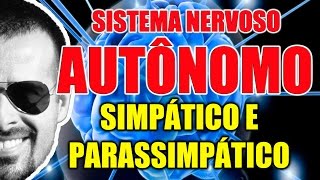 SISTEMA NERVOSO
AUTÔNOMO
SIMPÁTICO E
PARASSIMPÁTICO